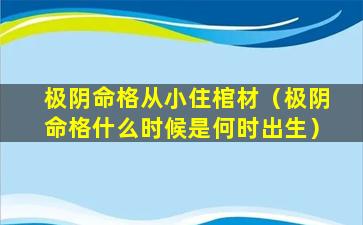 极阴命格从小住棺材（极阴命格什么时候是何时出生）